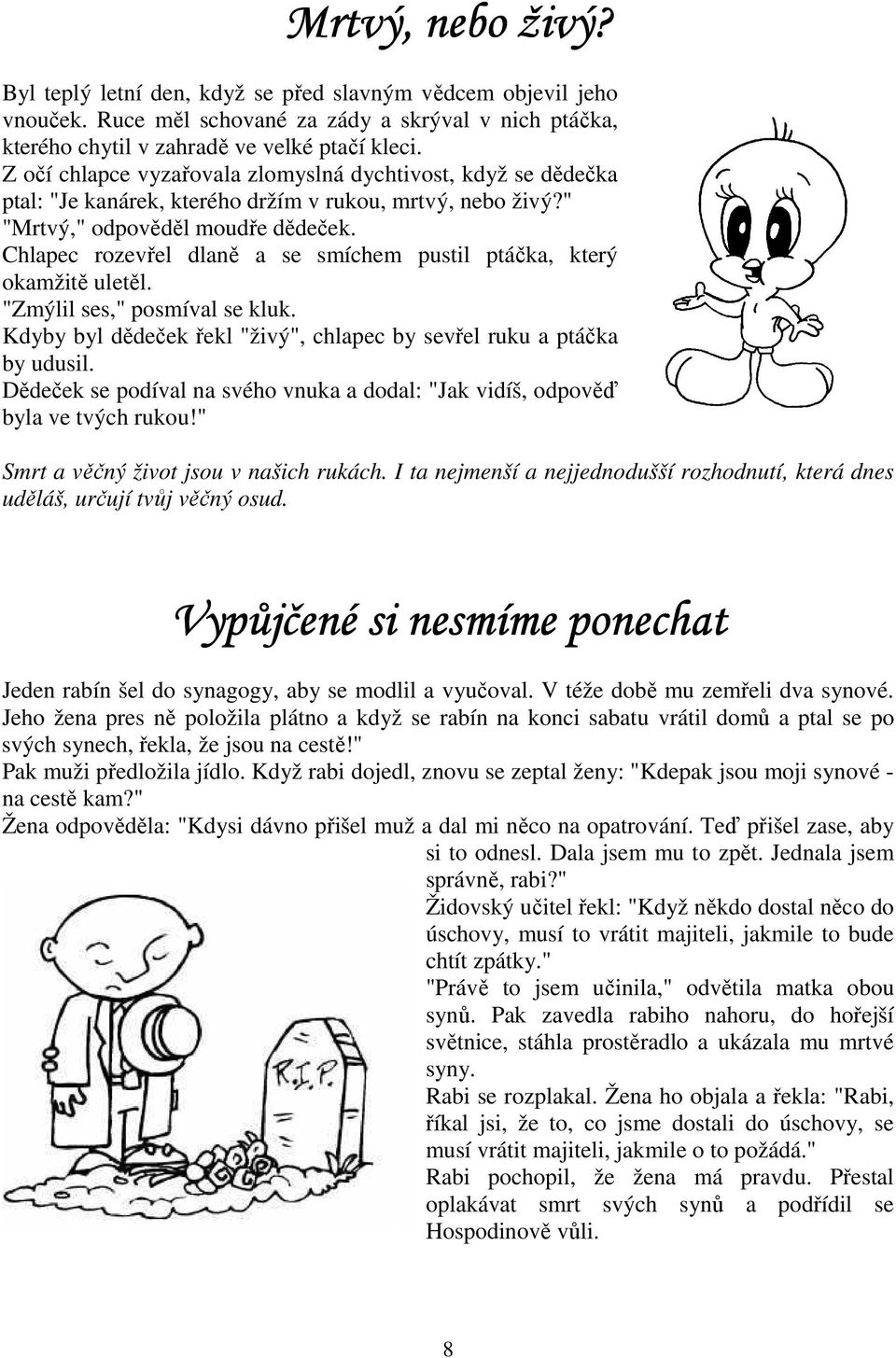 Mrtvý, nebo živý?

Byl teplý letní den, když se před slavným vědcem objevil jeho vnouček. Ruce měl schované za zády a skrýval v nich ptáčka, kterého chytil v zahradě ve velké ptačí kleci.
Z očí chlapce vyzařovala zlomyslná dychtivost, když se dědečka ptal: "Je kanárek, kterého držím v rukou, mrtvý, nebo živý?"
"Mrtvý," odpověděl moudře dědeček.
Chlapec rozevřel dlaně a se smíchem pustil ptáčka, který okamžitě uletěl.
"Zmýlil ses," posmíval se kluk.
Kdyby byl dědeček řekl "živý", chlapec by sevřel ruku a ptáčka by udusil.
Dědeček se podíval na svého vnuka a dodal: "Jak vidíš, odpověď byla ve tvých rukou!"

Smrt a věčný život jsou v našich rukách. I ta nejmenší a nejjednodušší rozhodnutí, která dnes uděláš, určují tvůj věčný osud.

Vypůjčené si nesmíme ponechat

Jeden rabín šel do synagogy, aby se modlil a vyučoval. V téže době mu zemřeli dva synové. Jeho žena pres ně položila plátno a když se rabín na konci sabatu vrátil domů a ptal se po svých synech, řekla, že jsou na cestě!"
Pak muži předložila jídlo. Když rabi dojedl, znovu se zeptal ženy: "Kdepak jsou moji synové - na cestě kam?"
Žena odpověděla: "Kdysi dávno přišel muž a dal mi něco na opatrování. Teď přišel zase, aby si to odnesl. Dala jsem mu to zpět. Jednala jsem správně, rabi?"
Židovský učitel řekl: "Když někdo dostal něco do úschovy, musí to vrátit majiteli, jakmile to bude chtít zpátky."
"Právě to jsem učinila," odvětila matka obou synů. Pak zavedla rabiho nahoru, do hořejší světnice, stáhla prostěradlo a ukázala mu mrtvé syny.
Rabi se rozplakal. Žena ho objala a řekla: "Rabi, říkal jsi, že to, co jsme dostali do úschovy, se musí vrátit majiteli, jakmile o to požádá."
Rabi pochopil, že žena má pravdu. Přestal oplakávat smrt svých synů a podřídil se Hospodinově vůli.

R.I.P.

8